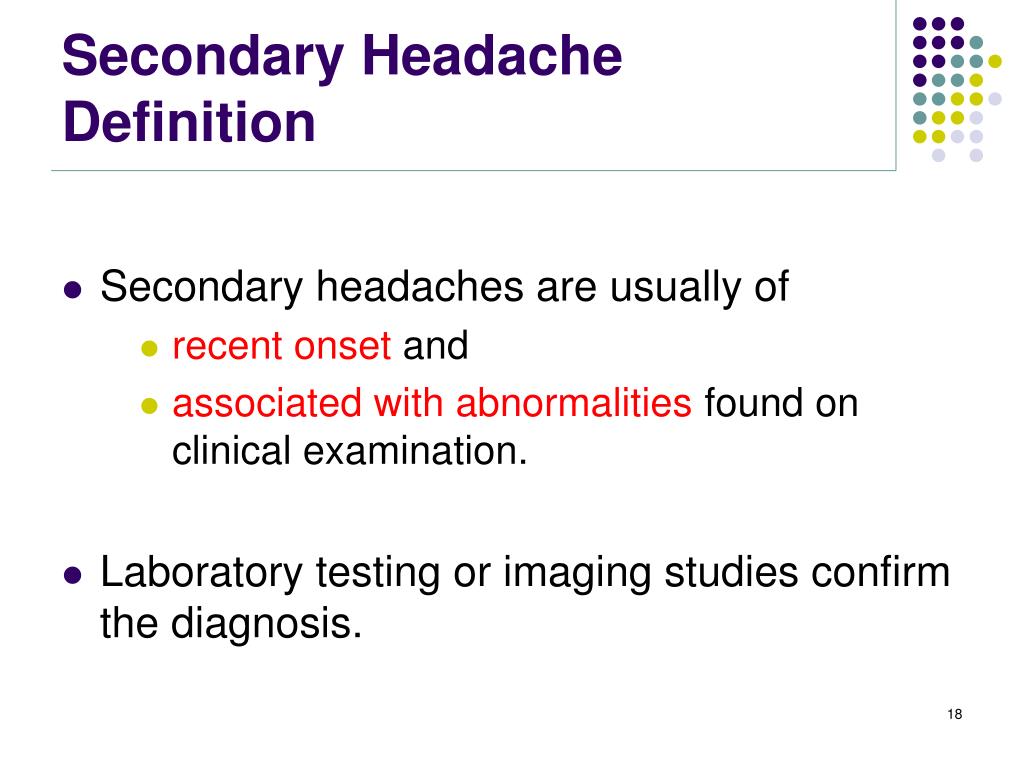 Secondary Headache Definition

- Secondary headaches are usually of
  - recent onset and
  - associated with abnormalities found on clinical examination.

- Laboratory testing or imaging studies confirm the diagnosis.

18